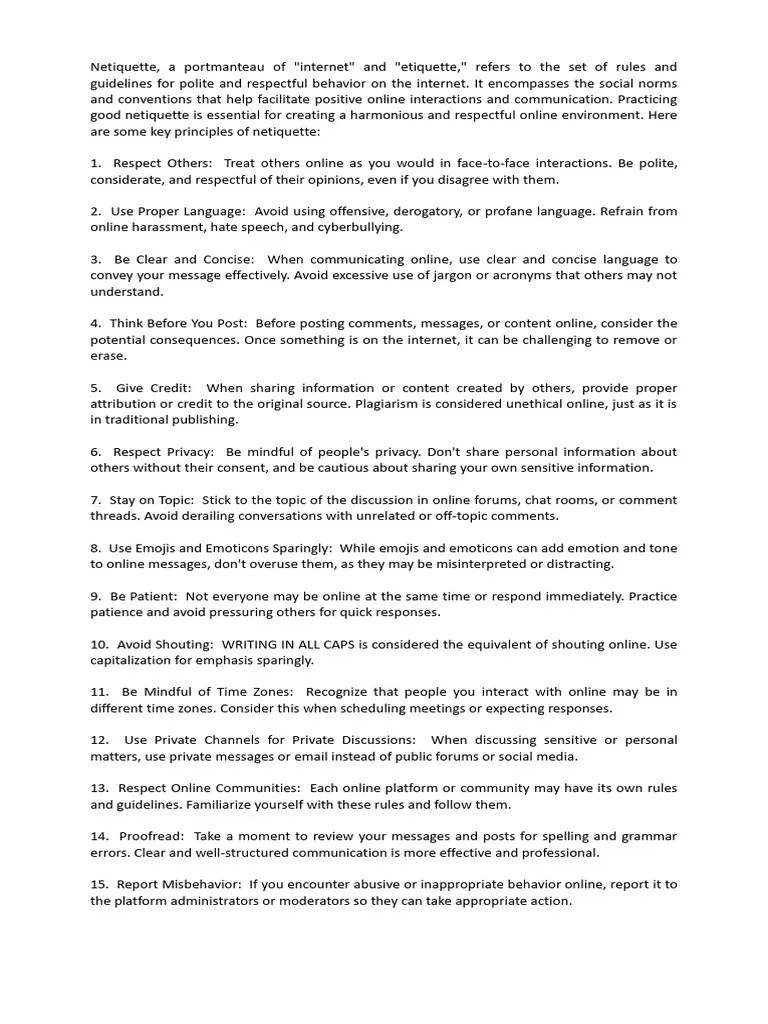 Netiquette, a portmanteau of "internet" and "etiquette," refers to the set of rules and guidelines for polite and respectful behavior on the internet. It encompasses the social norms and conventions that help facilitate positive online interactions and communication. Practicing good netiquette is essential for creating a harmonious and respectful online environment. Here are some key principles of netiquette:

1. Respect Others: Treat others online as you would in face-to-face interactions. Be polite, considerate, and respectful of their opinions, even if you disagree with them.

2. Use Proper Language: Avoid using offensive, derogatory, or profane language. Refrain from online harassment, hate speech, and cyberbullying.

3. Be Clear and Concise: When communicating online, use clear and concise language to convey your message effectively. Avoid excessive use of jargon or acronyms that others may not understand.

4. Think Before You Post: Before posting comments, messages, or content online, consider the potential consequences. Once something is on the internet, it can be challenging to remove or erase.

5. Give Credit: When sharing information or content created by others, provide proper attribution or credit to the original source. Plagiarism is considered unethical online, just as it is in traditional publishing.

6. Respect Privacy: Be mindful of people's privacy. Don't share personal information about others without their consent, and be cautious about sharing your own sensitive information.

7. Stay on Topic: Stick to the topic of the discussion in online forums, chat rooms, or comment threads. Avoid derailing conversations with unrelated or off-topic comments.

8. Use Emojis and Emoticons Sparingly: While emojis and emoticons can add emotion and tone to online messages, don't overuse them, as they may be misinterpreted or distracting.

9. Be Patient: Not everyone may be online at the same time or respond immediately. Practice patience and avoid pressuring others for quick responses.

10. Avoid Shouting: WRITING IN ALL CAPS is considered the equivalent of shouting online. Use capitalization for emphasis sparingly.

11. Be Mindful of Time Zones: Recognize that people you interact with online may be in different time zones. Consider this when scheduling meetings or expecting responses.

12. Use Private Channels for Private Discussions: When discussing sensitive or personal matters, use private messages or email instead of public forums or social media.

13. Respect Online Communities: Each online platform or community may have its own rules and guidelines. Familiarize yourself with these rules and follow them.

14. Proofread: Take a moment to review your messages and posts for spelling and grammar errors. Clear and well-structured communication is more effective and professional.

15. Report Misbehavior: If you encounter abusive or inappropriate behavior online, report it to the platform administrators or moderators so they can take appropriate action.